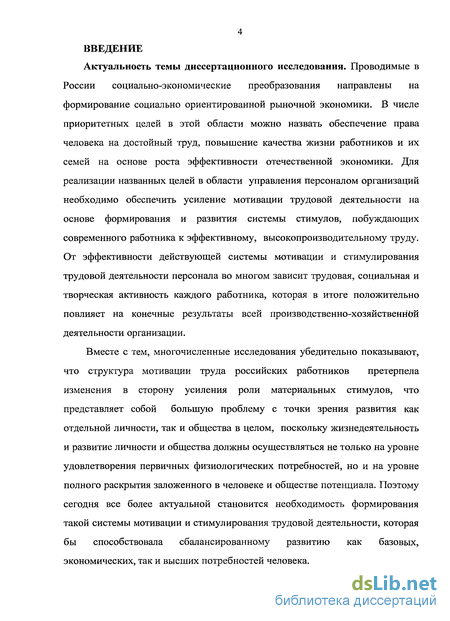 4

ВВЕДЕНИЕ

Актуальность темы диссертационного исследования. Проводимые в России социально-экономические преобразования направлены на формирование социально ориентированной рыночной экономики. В числе приоритетных целей в этой области можно назвать обеспечение права человека на достойный труд, повышение качества жизни работников и их семей на основе роста эффективности отечественной экономики. Для реализации названных целей в области управления персоналом организаций необходимо обеспечить усиление мотивации трудовой деятельности на основе формирования и развития системы стимулов, побуждающих современного работника к эффективному, высокопроизводительному труду. От эффективности действующей системы мотивации и стимулирования трудовой деятельности персонала во многом зависит трудовая, социальная и творческая активность каждого работника, которая в итоге положительно повлияет на конечные результаты всей производственно-хозяйственной деятельности организации.

Вместе с тем, многочисленные исследования убедительно показывают, что структура мотивации труда российских работников претерпела изменения в сторону усиления роли материальных стимулов, что представляет собой большую проблему с точки зрения развития как отдельной личности, так и общества в целом, поскольку жизнедеятельность и развитие личности и общества должны осуществляться не только на уровне удовлетворения первичных физиологических потребностей, но и на уровне полного раскрытия заложенного в человеке и обществе потенциала. Поэтому сегодня все более актуальной становится необходимость формирования такой системы мотивации и стимулирования трудовой деятельности, которая бы способствовала сбалансированному развитию как базовых, экономических, так и высших потребностей человека.

dsLib.net
библиотека диссертаций